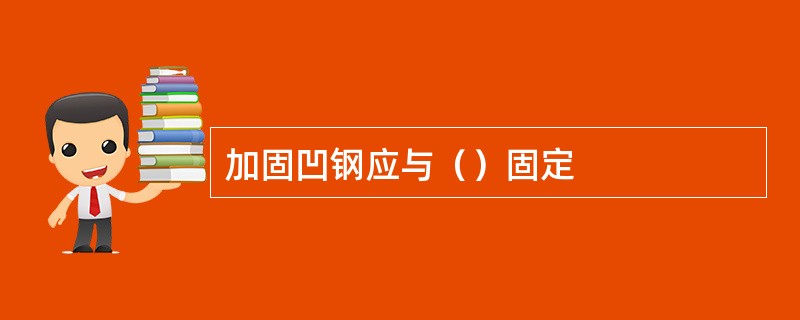 加固凹钢应与（）固定